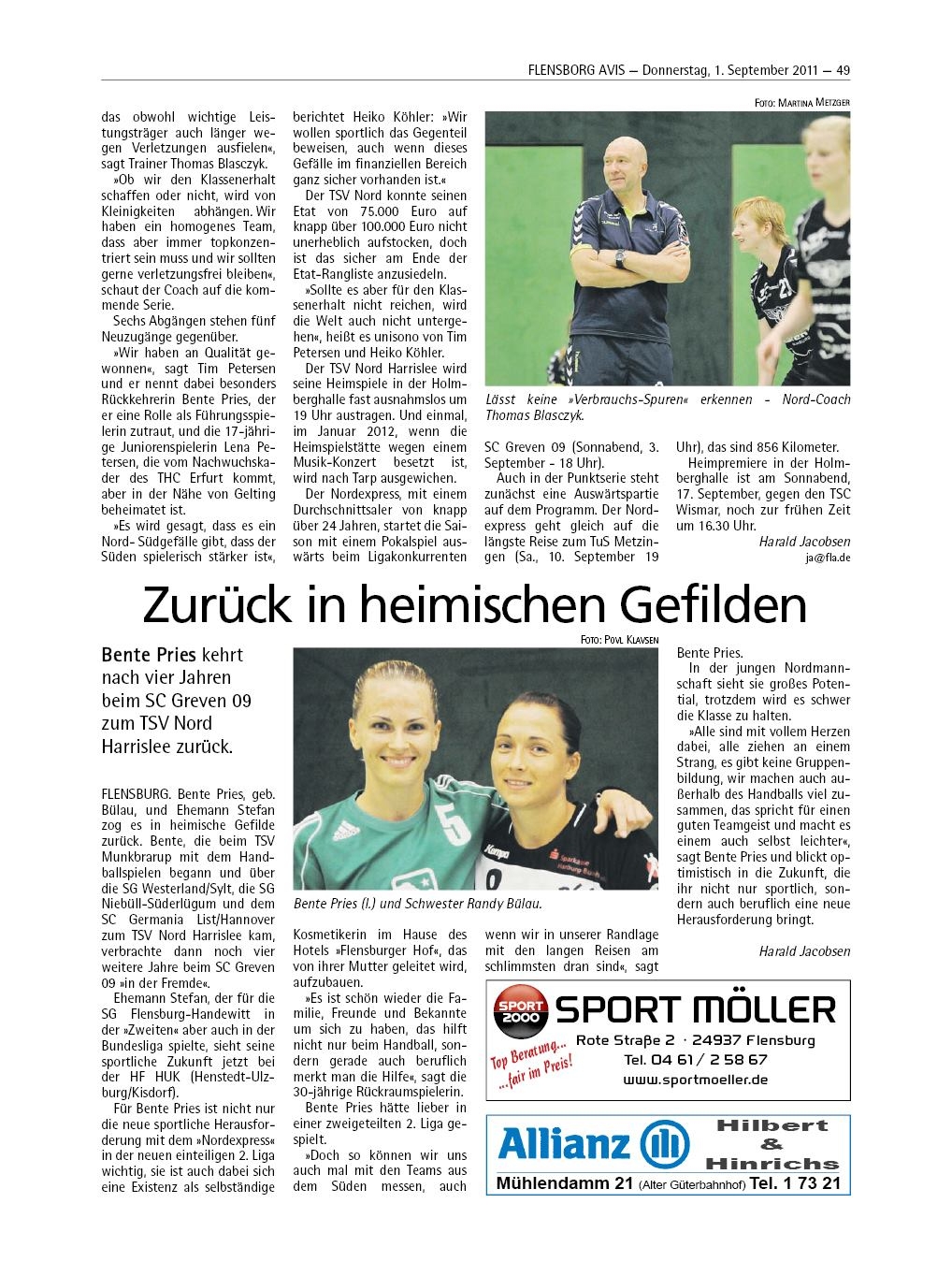 FLENSBORG AVIS — Donnerstag, 1. September 2011 — 49

das obwohl wichtige Leistungsträger auch länger wegen Verletzungen ausfielen«, sagt Trainer Thomas Blasczyk.

»Ob wir den Klassenerhalt schaffen oder nicht, wird von Kleinigkeiten abhängen. Wir haben ein homogenes Team, dass aber immer topkonzentriert sein muss und wir sollten gerne verletzungsfrei bleiben«, schaut der Coach auf die kommende Serie.

Sechs Abgängen stehen fünf Neuzugänge gegenüber.

»Wir haben an Qualität gewonnen«, sagt Tim Petersen und er nennt dabei besonders Rückkehrerin Bente Pries, der er eine Rolle als Führungsspielerin zutraut, und die 17-jährige Juniorenspielerin Lena Petersen, die vom Nachwuchskader des THC Erfurt kommt, aber in der Nähe von Gelting beheimatet ist.

»Es wird gesagt, dass es ein Nord- Südgefälle gibt, dass der Süden spielerisch stärker ist«, berichtet Heiko Köhler: »Wir wollen sportlich das Gegenteil beweisen, auch wenn dieses Gefälle im finanziellen Bereich ganz sicher vorhanden ist.«

Der TSV Nord konnte seinen Etat von 75.000 Euro auf knapp über 100.000 Euro nicht unerheblich aufstocken, doch ist das sicher am Ende der Etat-Rangliste anzusiedeln.

»Sollte es aber für den Klassenerhalt nicht reichen, wird die Welt auch nicht untergehen«, heißt es unisono von Tim Petersen und Heiko Köhler.

Der TSV Nord Harrislee wird seine Heimspiele in der Holmberghalle fast ausnahmslos um 19 Uhr austragen. Und einmal, im Januar 2012, wenn die Heimspielstätte wegen einem Musik-Konzert besetzt ist, wird nach Tarp ausgewichen.

Der Nordexpress, mit einem Durchschnittsaler von knapp über 24 Jahren, startet die Saison mit einem Pokalspiel auswärts beim Ligakonkurrenten

FOTO: MARTINA METZGER

Lässt keine »Verbrauchs-Spuren« erkennen - Nord-Coach Thomas Blasczyk.

SC Greven 09 (Sonnabend, 3. September - 18 Uhr).

Auch in der Punktserie steht zunächst eine Auswärtspartie auf dem Programm. Der Nordexpress geht gleich auf die längste Reise zum TuS Metzingen (Sa., 10. September 19 Uhr), das sind 856 Kilometer.

Heimpremiere in der Holmberghalle ist am Sonnabend, 17. September, gegen den TSC Wismar, noch zur frühen Zeit um 16.30 Uhr.

Harald Jacobsen
ja@fla.de

Zurück in heimischen Gefilden

Bente Pries kehrt nach vier Jahren beim SC Greven 09 zum TSV Nord Harrislee zurück.

FLENSBURG. Bente Pries, geb. Bülau, und Ehemann Stefan zog es in heimische Gefilde zurück. Bente, die beim TSV Munkbrarup mit dem Handballspielen begann und über die SG Westerland/Sylt, die SG Niebüll-Süderlügum und dem SC Germania List/Hannover zum TSV Nord Harrislee kam, verbrachte dann noch vier weitere Jahre beim SC Greven 09 »in der Fremde«.

Ehemann Stefan, der für die SG Flensburg-Handewitt in der »Zweiten« aber auch in der Bundesliga spielte, sieht seine sportliche Zukunft jetzt bei der HF HUK (Henstedt-Ulzburg/Kisdorf).

Für Bente Pries ist nicht nur die neue sportliche Herausforderung mit dem »Nordexpress« in der neuen einteiligen 2. Liga wichtig, sie ist auch dabei sich eine Existenz als selbständige

FOTO: POVL KLAVSEN

Bente Pries (l.) und Schwester Randy Bülau.

Kosmetikerin im Hause des Hotels »Flensburger Hof«, das von ihrer Mutter geleitet wird, aufzubauen.

»Es ist schön wieder die Familie, Freunde und Bekannte um sich zu haben, das hilft nicht nur beim Handball, sondern gerade auch beruflich merkt man die Hilfe«, sagt die 30-jährige Rückraumspielerin.

Bente Pries hätte lieber in einer zweigeteilten 2. Liga gespielt.

»Doch so können wir uns auch mal mit den Teams aus dem Süden messen, auch wenn wir in unserer Randlage mit den langen Reisen am schlimmsten dran sind«, sagt Bente Pries.

In der jungen Nordmannschaft sieht sie großes Potential, trotzdem wird es schwer die Klasse zu halten.

»Alle sind mit vollem Herzen dabei, alle ziehen an einem Strang, es gibt keine Gruppenbildung, wir machen auch außerhalb des Handballs viel zusammen, das spricht für einen guten Teamgeist und macht es einem auch selbst leichter«, sagt Bente Pries und blickt optimistisch in die Zukunft, die ihr nicht nur sportlich, sondern auch beruflich eine neue Herausforderung bringt.

Harald Jacobsen

SPORT 2000 SPORT MÖLLER
Rote Straße 2 · 24937 Flensburg
Tel. 04 61 / 2 58 67
www.sportmoeller.de
Top Beratung... ...fair im Preis!

Allianz Hilbert & Hinrichs
Mühlendamm 21 (Alter Güterbahnhof) Tel. 1 73 21